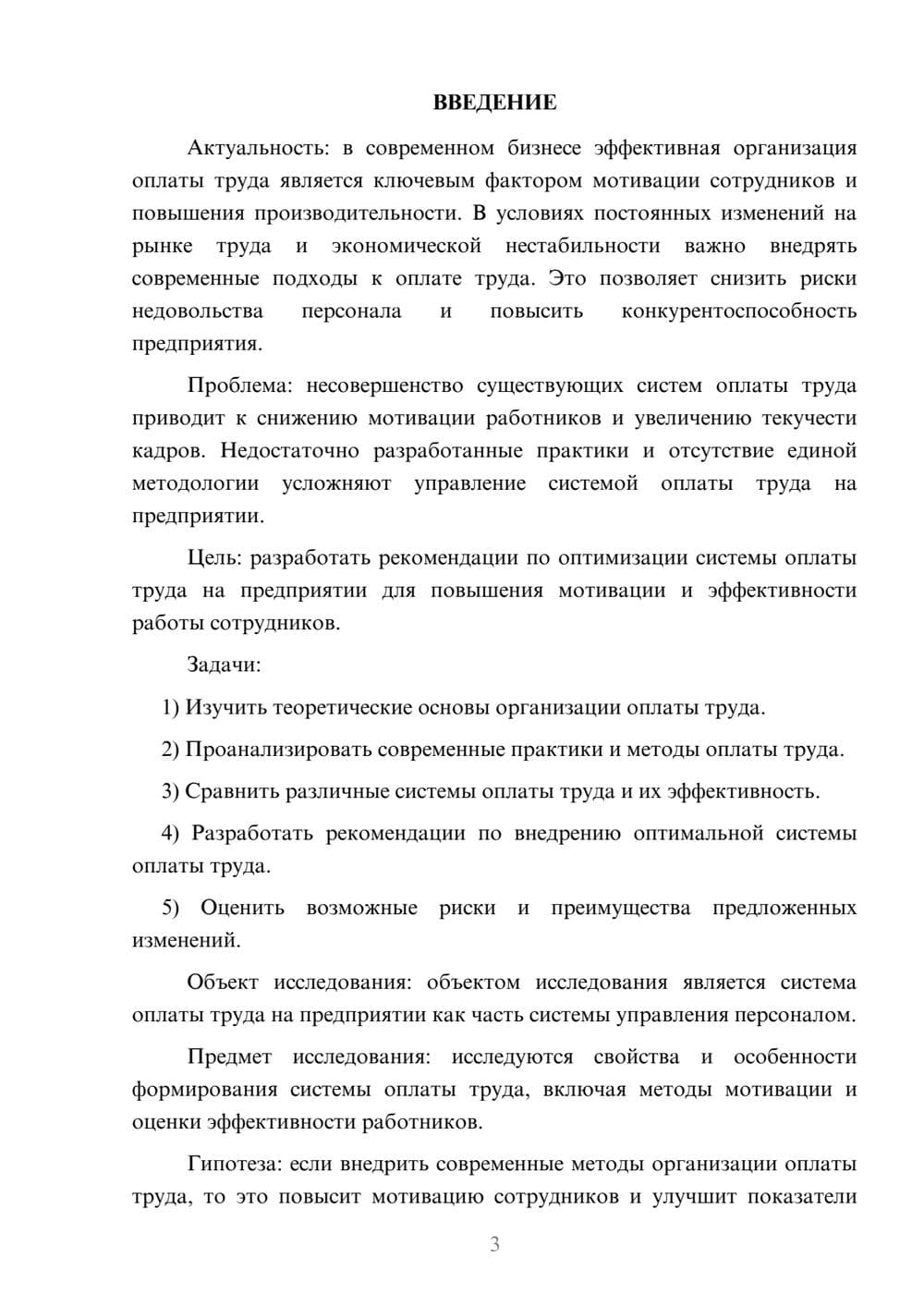 ВВЕДЕНИЕ

Актуальность: в современном бизнесе эффективная организация оплаты труда является ключевым фактором мотивации сотрудников и повышения производительности. В условиях постоянных изменений на рынке труда и экономической нестабильности важно внедрять современные подходы к оплате труда. Это позволяет снизить риски недовольства персонала и повысить конкурентоспособность предприятия.

Проблема: несовершенство существующих систем оплаты труда приводит к снижению мотивации работников и увеличению текучести кадров. Недостаточно разработанные практики и отсутствие единой методологии усложняют управление системой оплаты труда на предприятии.

Цель: разработать рекомендации по оптимизации системы оплаты труда на предприятии для повышения мотивации и эффективности работы сотрудников.

Задачи:

1) Изучить теоретические основы организации оплаты труда.

2) Проанализировать современные практики и методы оплаты труда.

3) Сравнить различные системы оплаты труда и их эффективность.

4) Разработать рекомендации по внедрению оптимальной системы оплаты труда.

5) Оценить возможные риски и преимущества предложенных изменений.

Объект исследования: объектом исследования является система оплаты труда на предприятии как часть системы управления персоналом.

Предмет исследования: исследуются свойства и особенности формирования системы оплаты труда, включая методы мотивации и оценки эффективности работников.

Гипотеза: если внедрить современные методы организации оплаты труда, то это повысит мотивацию сотрудников и улучшит показатели

3